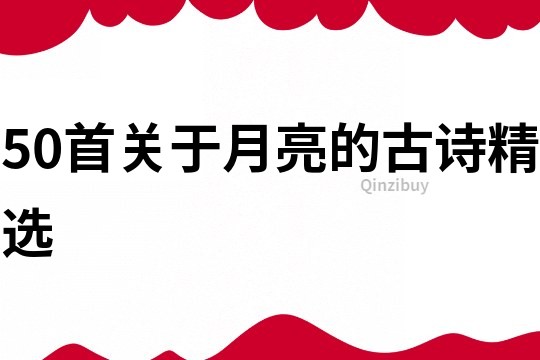 50首关于月亮的古诗精选

Qinzibuy